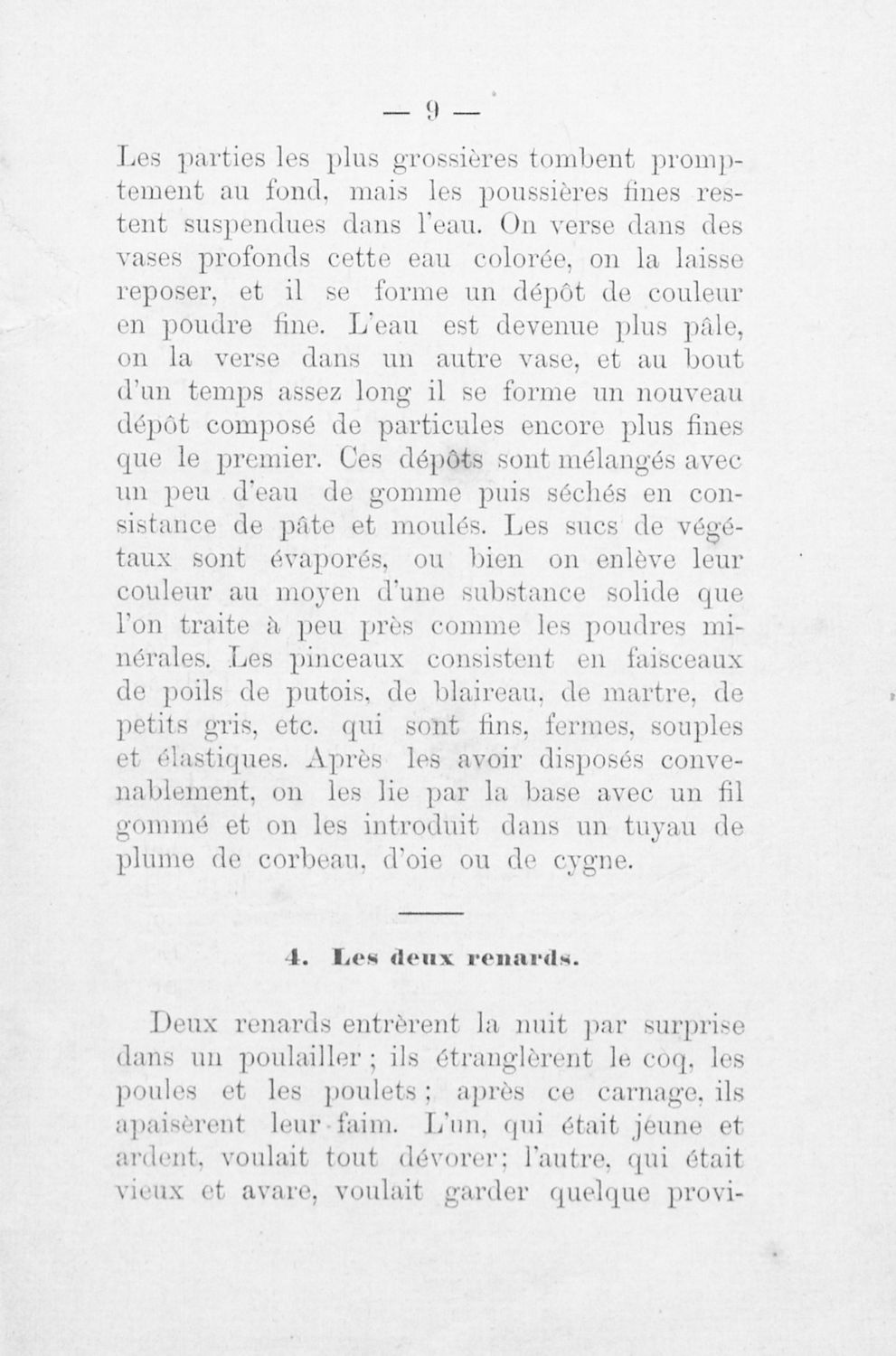 — 9 —

Les parties les plus grossières tombent promptement au fond, mais les poussières fines restent suspendues dans l'eau. On verse dans des vases profonds cette eau colorée, on la laisse reposer, et il se forme un dépôt de couleur en poudre fine. L'eau est devenue plus pâle, on la verse dans un autre vase, et au bout d'un temps assez long il se forme un nouveau dépôt composé de particules encore plus fines que le premier. Ces dépôts sont mélangés avec un peu d'eau de gomme puis séchés en consistance de pâte et moulés. Les sucs de végétaux sont évaporés, ou bien on enlève leur couleur au moyen d'une substance solide que l'on traite à peu près comme les poudres minérales. Les pinceaux consistent en faisceaux de poils de putois, de blaireau, de martre, de petits gris, etc. qui sont fins, fermes, souples et élastiques. Après les avoir disposés convenablement, on les lie par la base avec un fil gommé et on les introduit dans un tuyau de plume de corbeau, d'oie ou de cygne.

4. Les deux renards.

Deux renards entrèrent la nuit par surprise dans un poulailler ; ils étranglèrent le coq, les poules et les poulets ; après ce carnage, ils apaisèrent leur faim. L'un, qui était jeune et ardent, voulait tout dévorer; l'autre, qui était vieux et avare, voulait garder quelque provi-